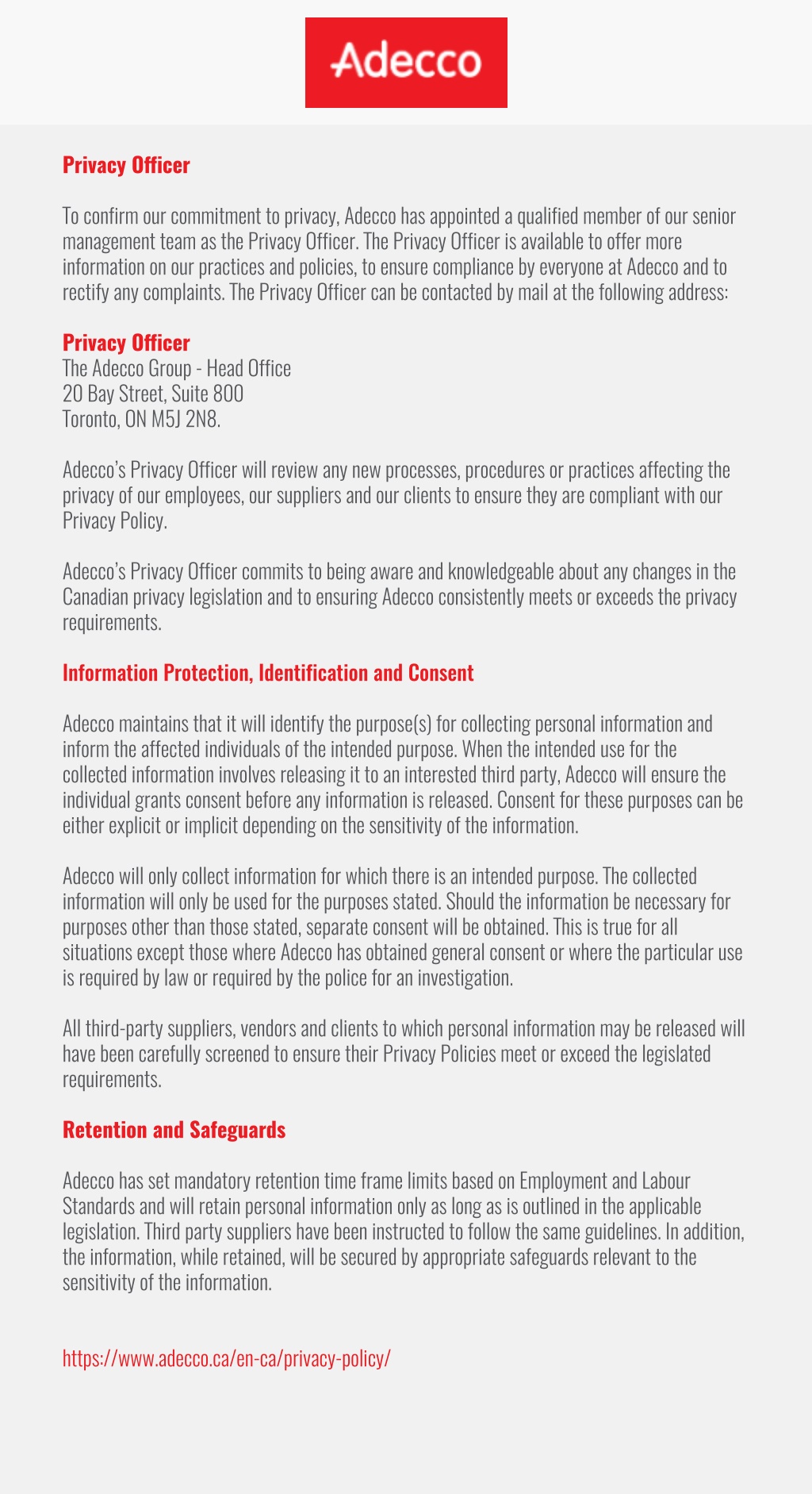 Adecco

Privacy Officer

To confirm our commitment to privacy, Adecco has appointed a qualified member of our senior management team as the Privacy Officer. The Privacy Officer is available to offer more information on our practices and policies, to ensure compliance by everyone at Adecco and to rectify any complaints. The Privacy Officer can be contacted by mail at the following address:

Privacy Officer
The Adecco Group - Head Office
20 Bay Street, Suite 800
Toronto, ON M5J 2N8.

Adecco's Privacy Officer will review any new processes, procedures or practices affecting the privacy of our employees, our suppliers and our clients to ensure they are compliant with our Privacy Policy.

Adecco's Privacy Officer commits to being aware and knowledgeable about any changes in the Canadian privacy legislation and to ensuring Adecco consistently meets or exceeds the privacy requirements.

Information Protection, Identification and Consent

Adecco maintains that it will identify the purpose(s) for collecting personal information and inform the affected individuals of the intended purpose. When the intended use for the collected information involves releasing it to an interested third party, Adecco will ensure the individual grants consent before any information is released. Consent for these purposes can be either explicit or implicit depending on the sensitivity of the information.

Adecco will only collect information for which there is an intended purpose. The collected information will only be used for the purposes stated. Should the information be necessary for purposes other than those stated, separate consent will be obtained. This is true for all situations except those where Adecco has obtained general consent or where the particular use is required by law or required by the police for an investigation.

All third-party suppliers, vendors and clients to which personal information may be released will have been carefully screened to ensure their Privacy Policies meet or exceed the legislated requirements.

Retention and Safeguards

Adecco has set mandatory retention time frame limits based on Employment and Labour Standards and will retain personal information only as long as is outlined in the applicable legislation. Third party suppliers have been instructed to follow the same guidelines. In addition, the information, while retained, will be secured by appropriate safeguards relevant to the sensitivity of the information.

https://www.adecco.ca/en-ca/privacy-policy/